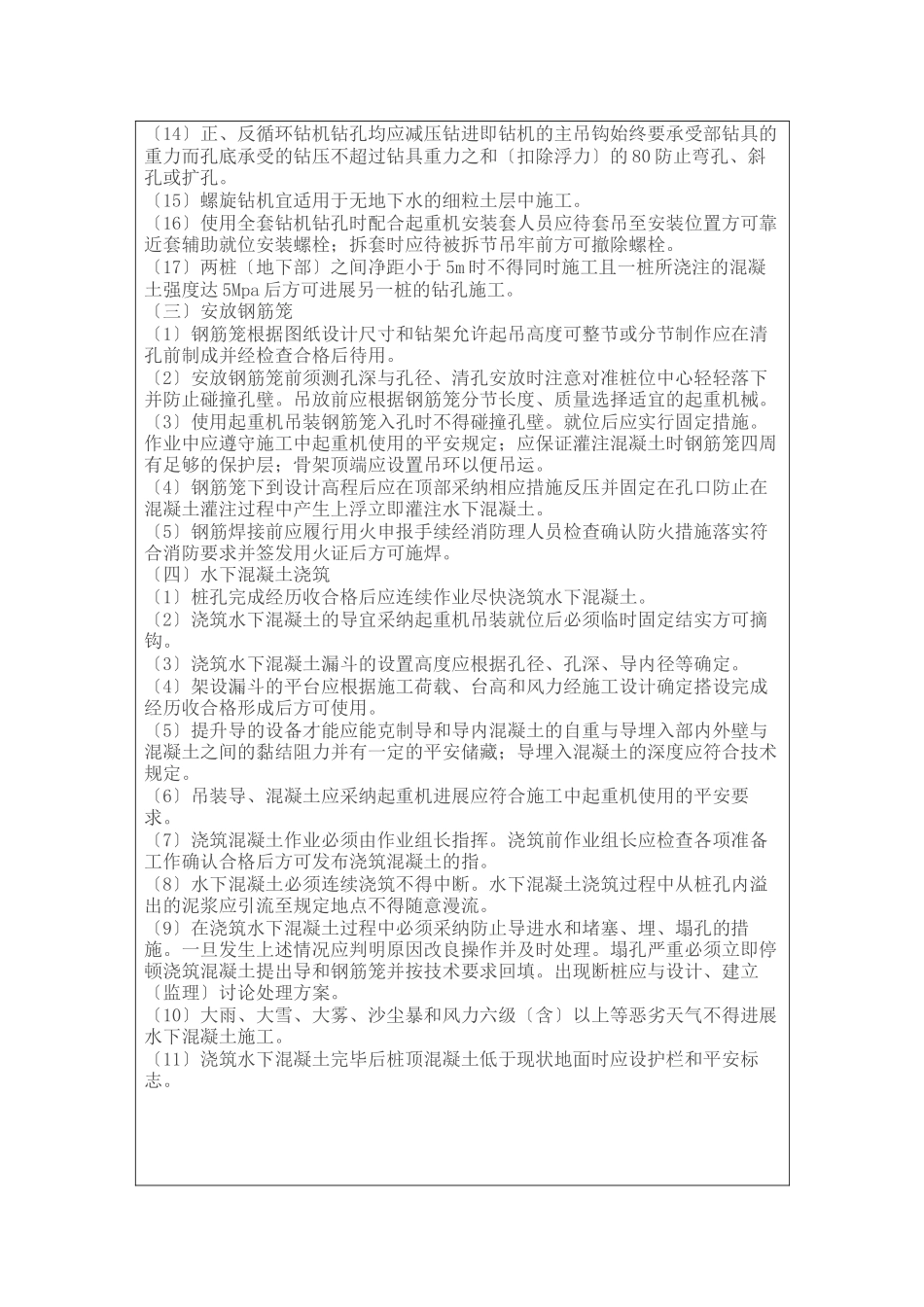 〔14〕正、反循环钻机钻孔均应减压钻进即钻机的主吊钩始终要承受部钻具的重力而孔底承受的钻压不超过钻具重力之和〔扣除浮力〕的80防止弯孔、斜孔或扩孔。
〔15〕螺旋钻机宜适用于无地下水的细粒土层中施工。
〔16〕使用全套钻机钻孔时配合起重机安装套人员应待套吊至安装位置方可靠近套辅助就位安装螺栓；拆套时应待被拆节吊牢前方可撤除螺栓。
〔17〕两桩〔地下部〕之间净距小于5m时不得同时施工且一桩所浇注的混凝土强度达5Mpa后方可进展另一桩的钻孔施工。
〔三〕安放钢筋笼
〔1〕钢筋笼根据图纸设计尺寸和钻架允许起吊高度可整节或分节制作应在清孔前制成并经检查合格后待用。
〔2〕安放钢筋笼前须测孔深与孔径、清孔安放时注意对准桩位中心轻轻落下并防止碰撞孔壁。吊放前应根据钢筋笼分节长度、质量选择适宜的起重机械。
〔3〕使用起重机吊装钢筋笼入孔时不得碰撞孔壁。就位后应实行固定措施。作业中应遵守施工中起重机使用的平安规定；应保证灌注混凝土时钢筋笼四周有足够的保护层；骨架顶端应设置吊环以便吊运。
〔4〕钢筋笼下到设计高程后应在顶部采纳相应措施反压并固定在孔口防止在混凝土灌注过程中产生上浮立即灌注水下混凝土。
〔5〕钢筋焊接前应履行用火申报手续经消防理人员检查确认防火措施落实符合消防要求并签发用火证后方可施焊。
〔四〕水下混凝土浇筑
〔1〕桩孔完成经历收合格后应连续作业尽快浇筑水下混凝土。
〔2〕浇筑水下混凝土的导宜采纳起重机吊装就位后必须临时固定结实方可摘钩。
〔3〕浇筑水下混凝土漏斗的设置高度应根据孔径、孔深、导内径等确定。
〔4〕架设漏斗的平台应根据施工荷载、台高和风力经施工设计确定搭设完成经历收合格形成后方可使用。
〔5〕提升导的设备才能应能克制导和导内混凝土的自重与导埋入部内外壁与混凝土之间的黏结阻力并有一定的平安储藏；导埋入混凝土的深度应符合技术规定。
〔6〕吊装导、混凝土应采纳起重机进展应符合施工中起重机使用的平安要求。
〔7〕浇筑混凝土作业必须由作业组长指挥。浇筑前作业组长应检查各项准备工作确认合格后方可发布浇筑混凝土的指。
〔8〕水下混凝土必须连续浇筑不得中断。水下混凝土浇筑过程中从桩孔内溢出的泥浆应引流至规定地点不得随意漫流。
〔9〕在浇筑水下混凝土过程中必须采纳防止导进水和堵塞、埋、塌孔的措施。一旦发生上述情况应判明原因改良操作并及时处理。塌孔严重必须立即停顿浇筑混凝土提出导和钢筋笼并按技术要求回填。出现断桩应与设计、建立〔监理〕讨论处理方案。
〔10〕大雨、大雪、大雾、沙尘暴和风力六级〔含〕以上等恶劣天气不得进展水下混凝土施工。
〔11〕浇筑水下混凝土完毕后桩顶混凝土低于现状地面时应设护栏和平安标志。